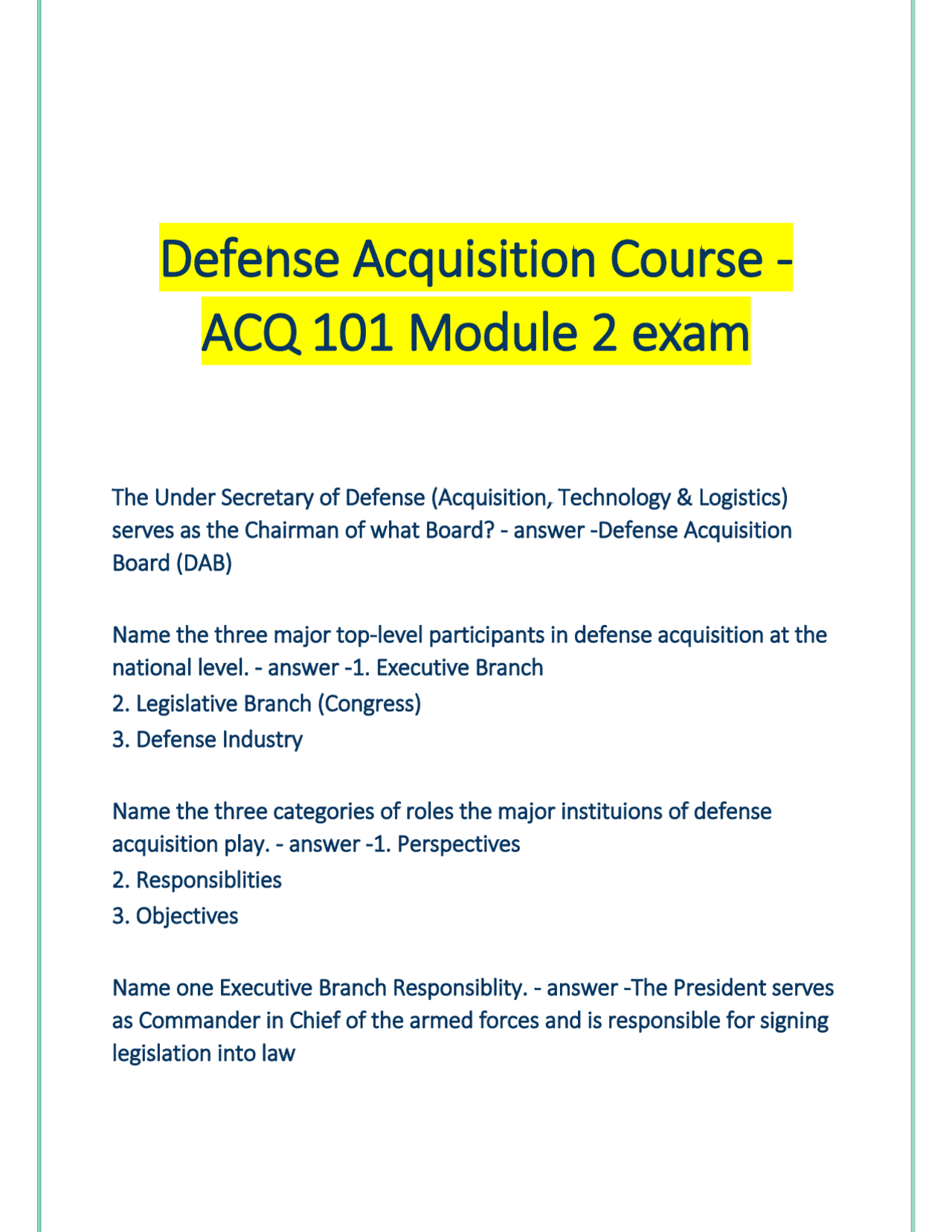 Defense Acquisition Course - ACQ 101 Module 2 exam

The Under Secretary of Defense (Acquisition, Technology & Logistics) serves as the Chairman of what Board? - answer -Defense Acquisition Board (DAB)

Name the three major top-level participants in defense acquisition at the national level. - answer -1. Executive Branch
2. Legislative Branch (Congress)
3. Defense Industry

Name the three categories of roles the major instituions of defense acquisition play. - answer -1. Perspectives
2. Responsiblities
3. Objectives

Name one Executive Branch Responsiblity. - answer -The President serves as Commander in Chief of the armed forces and is responsible for signing legislation into law